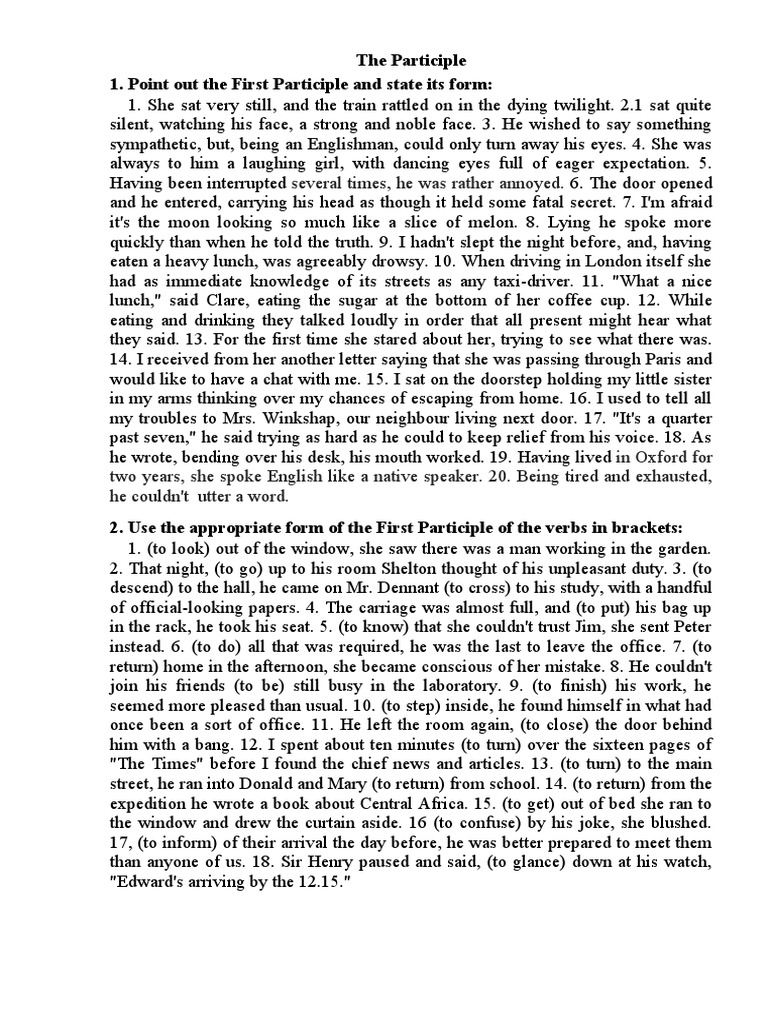 The Participle

1. Point out the First Participle and state its form:

1. She sat very still, and the train rattled on in the dying twilight. 2.1 sat quite silent, watching his face, a strong and noble face. 3. He wished to say something sympathetic, but, being an Englishman, could only turn away his eyes. 4. She was always to him a laughing girl, with dancing eyes full of eager expectation. 5. Having been interrupted several times, he was rather annoyed. 6. The door opened and he entered, carrying his head as though it held some fatal secret. 7. I'm afraid it's the moon looking so much like a slice of melon. 8. Lying he spoke more quickly than when he told the truth. 9. I hadn't slept the night before, and, having eaten a heavy lunch, was agreeably drowsy. 10. When driving in London itself she had as immediate knowledge of its streets as any taxi-driver. 11. "What a nice lunch," said Clare, eating the sugar at the bottom of her coffee cup. 12. While eating and drinking they talked loudly in order that all present might hear what they said. 13. For the first time she stared about her, trying to see what there was. 14. I received from her another letter saying that she was passing through Paris and would like to have a chat with me. 15. I sat on the doorstep holding my little sister in my arms thinking over my chances of escaping from home. 16. I used to tell all my troubles to Mrs. Winkshap, our neighbour living next door. 17. "It's a quarter past seven," he said trying as hard as he could to keep relief from his voice. 18. As he wrote, bending over his desk, his mouth worked. 19. Having lived in Oxford for two years, she spoke English like a native speaker. 20. Being tired and exhausted, he couldn't utter a word.

2. Use the appropriate form of the First Participle of the verbs in brackets:

1. (to look) out of the window, she saw there was a man working in the garden. 2. That night, (to go) up to his room Shelton thought of his unpleasant duty. 3. (to descend) to the hall, he came on Mr. Dennant (to cross) to his study, with a handful of official-looking papers. 4. The carriage was almost full, and (to put) his bag up in the rack, he took his seat. 5. (to know) that she couldn't trust Jim, she sent Peter instead. 6. (to do) all that was required, he was the last to leave the office. 7. (to return) home in the afternoon, she became conscious of her mistake. 8. He couldn't join his friends (to be) still busy in the laboratory. 9. (to finish) his work, he seemed more pleased than usual. 10. (to step) inside, he found himself in what had once been a sort of office. 11. He left the room again, (to close) the door behind him with a bang. 12. I spent about ten minutes (to turn) over the sixteen pages of "The Times" before I found the chief news and articles. 13. (to turn) to the main street, he ran into Donald and Mary (to return) from school. 14. (to return) from the expedition he wrote a book about Central Africa. 15. (to get) out of bed she ran to the window and drew the curtain aside. 16 (to confuse) by his joke, she blushed. 17, (to inform) of their arrival the day before, he was better prepared to meet them than anyone of us. 18. Sir Henry paused and said, (to glance) down at his watch, "Edward's arriving by the 12.15."